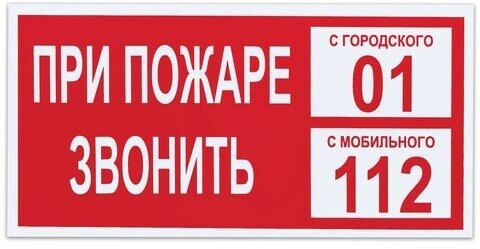 ПРИ ПОЖАРЕ ЗВОНИТЬ

С ГОРОДСКОГО
01

С МОБИЛЬНОГО
112